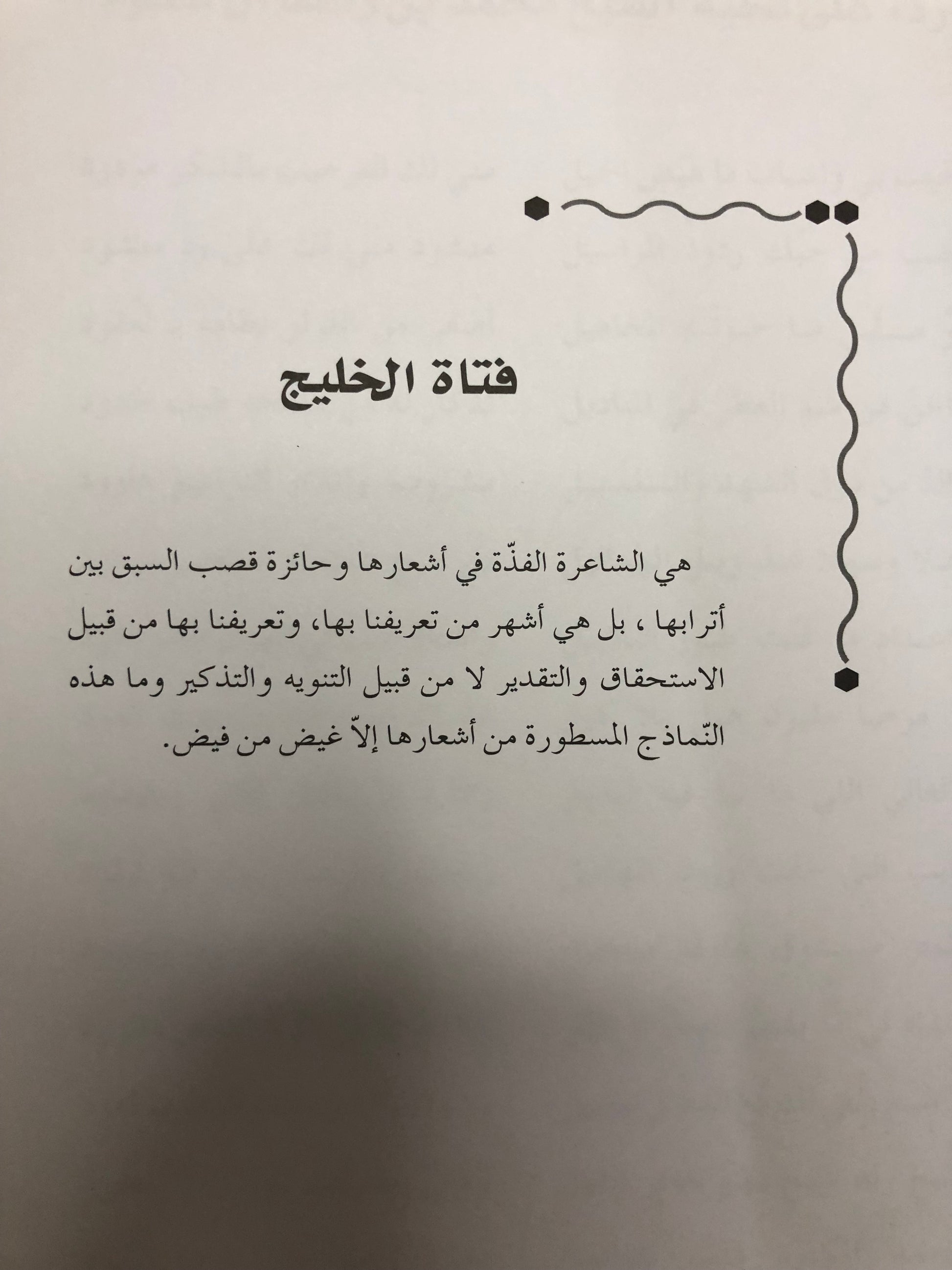 فتاة الخليج

هي الشاعرة الفذّة في أشعارها وحائزة قصب السبق بين أترابها ، بل هي أشهر من تعريفنا بها، وتعريفنا بها من قبيل الاستحقاق والتقدير لا من قبيل التنويه والتذكير وما هذه النّماذج المسطورة من أشعارها إلاّ غيض من فيض.